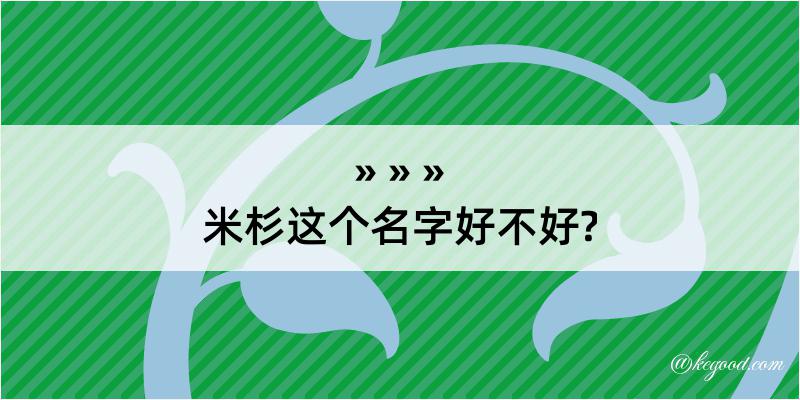 » » »

米杉这个名字好不好?

@kegood.com